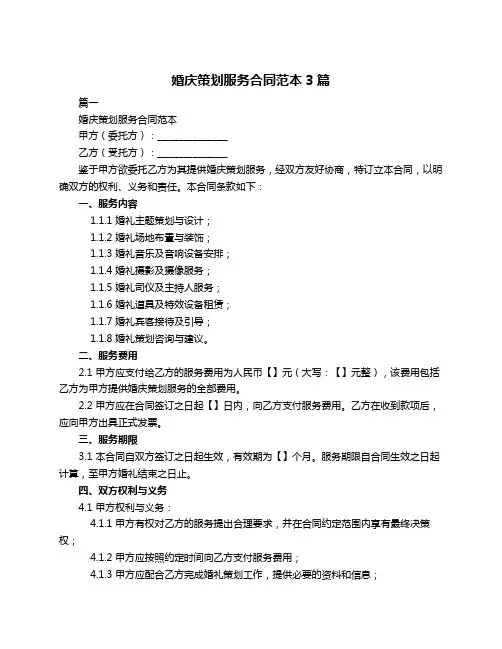 婚庆策划服务合同范本 3 篇

篇一

婚庆策划服务合同范本

甲方（委托方）：______________

乙方（受托方）：______________

鉴于甲方欲委托乙方为其提供婚庆策划服务，经双方友好协商，特订立本合同，以明确双方的权利、义务和责任。本合同条款如下：

一、服务内容

1.1.1 婚礼主题策划与设计；

1.1.2 婚礼场地布置与装饰；

1.1.3 婚礼音乐及音响设备安排；

1.1.4 婚礼摄影及摄像服务；

1.1.5 婚礼司仪及主持人服务；

1.1.6 婚礼道具及特效设备租赁；

1.1.7 婚礼宾客接待及引导；

1.1.8 婚礼策划咨询与建议。

二、服务费用

2.1 甲方应支付给乙方的服务费用为人民币【】元（大写：【】元整），该费用包括乙方为甲方提供婚庆策划服务的全部费用。

2.2 甲方应在合同签订之日起【】日内，向乙方支付服务费用。乙方在收到款项后，应向甲方出具正式发票。

三、服务期限

3.1 本合同自双方签订之日起生效，有效期为【】个月。服务期限自合同生效之日起计算，至甲方婚礼结束之日止。

四、双方权利与义务

4.1 甲方权利与义务：

4.1.1 甲方有权对乙方的服务提出合理要求，并在合同约定范围内享有最终决策权；

4.1.2 甲方应按照约定时间向乙方支付服务费用；

4.1.3 甲方应配合乙方完成婚礼策划工作，提供必要的资料和信息；